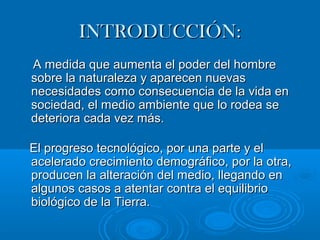 INTRODUCCIÓN:

A medida que aumenta el poder del hombre sobre la naturaleza y aparecen nuevas necesidades como consecuencia de la vida en sociedad, el medio ambiente que lo rodea se deteriora cada vez más.

El progreso tecnológico, por una parte y el acelerado crecimiento demográfico, por la otra, producen la alteración del medio, llegando en algunos casos a atentar contra el equilibrio biológico de la Tierra.